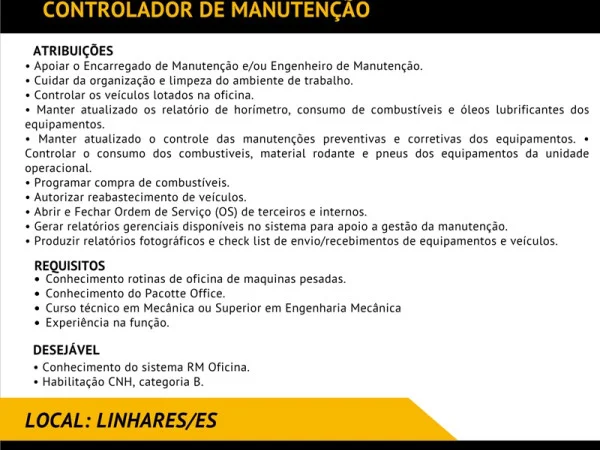 CONTROLADOR DE MANUTENÇÃO

ATRIBUIÇÕES
• Apoiar o Encarregado de Manutenção e/ou Engenheiro de Manutenção.
• Cuidar da organização e limpeza do ambiente de trabalho.
• Controlar os veículos lotados na oficina.
• Manter atualizado os relatório de horímetro, consumo de combustíveis e óleos lubrificantes dos equipamentos.
• Manter atualizado o controle das manutenções preventivas e corretivas dos equipamentos. • Controlar o consumo dos combustiveis, material rodante e pneus dos equipamentos da unidade operacional.
• Programar compra de combustíveis.
• Autorizar reabastecimento de veículos.
• Abrir e Fechar Ordem de Serviço (OS) de terceiros e internos.
• Gerar relatórios gerenciais disponíveis no sistema para apoio a gestão da manutenção.
• Produzir relatórios fotográficos e check list de envio/recebimentos de equipamentos e veículos.

REQUISITOS
• Conhecimento rotinas de oficina de maquinas pesadas.
• Conhecimento do Pacotte Office.
• Curso técnico em Mecânica ou Superior em Engenharia Mecânica
• Experiência na função.

DESEJÁVEL
• Conhecimento do sistema RM Oficina.
• Habilitação CNH, categoria B.

LOCAL: LINHARES/ES